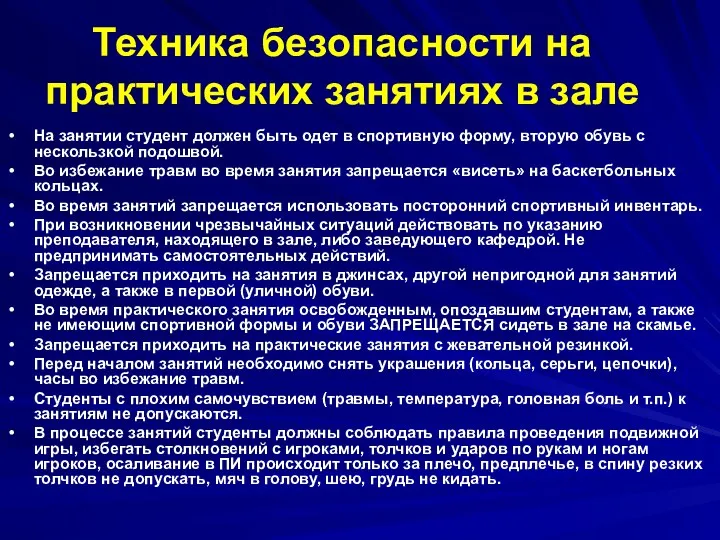 Техника безопасности на практических занятиях в зале

• На занятии студент должен быть одет в спортивную форму, вторую обувь с нескользкой подошвой.
• Во избежание травм во время занятия запрещается «висеть» на баскетбольных кольцах.
• Во время занятий запрещается использовать посторонний спортивный инвентарь.
• При возникновении чрезвычайных ситуаций действовать по указанию преподавателя, находящего в зале, либо заведующего кафедрой. Не предпринимать самостоятельных действий.
• Запрещается приходить на занятия в джинсах, другой непригодной для занятий одежде, а также в первой (уличной) обуви.
• Во время практического занятия освобожденным, опоздавшим студентам, а также не имеющим спортивной формы и обуви ЗАПРЕЩАЕТСЯ сидеть в зале на скамье.
• Запрещается приходить на практические занятия с жевательной резинкой.
• Перед началом занятий необходимо снять украшения (кольца, серьги, цепочки), часы во избежание травм.
• Студенты с плохим самочувствием (травмы, температура, головная боль и т.п.) к занятиям не допускаются.
• В процессе занятий студенты должны соблюдать правила проведения подвижной игры, избегать столкновений с игроками, толчков и ударов по рукам и ногам игроков, осаливание в ПИ происходит только за плечо, предплечье, в спину резких толчков не допускать, мяч в голову, шею, грудь не кидать.